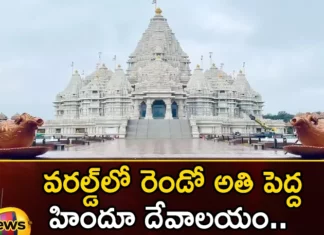 వరల్డ్‌లో రెండో అతి పెద్ద హిందూ దేవాలయం..

ews